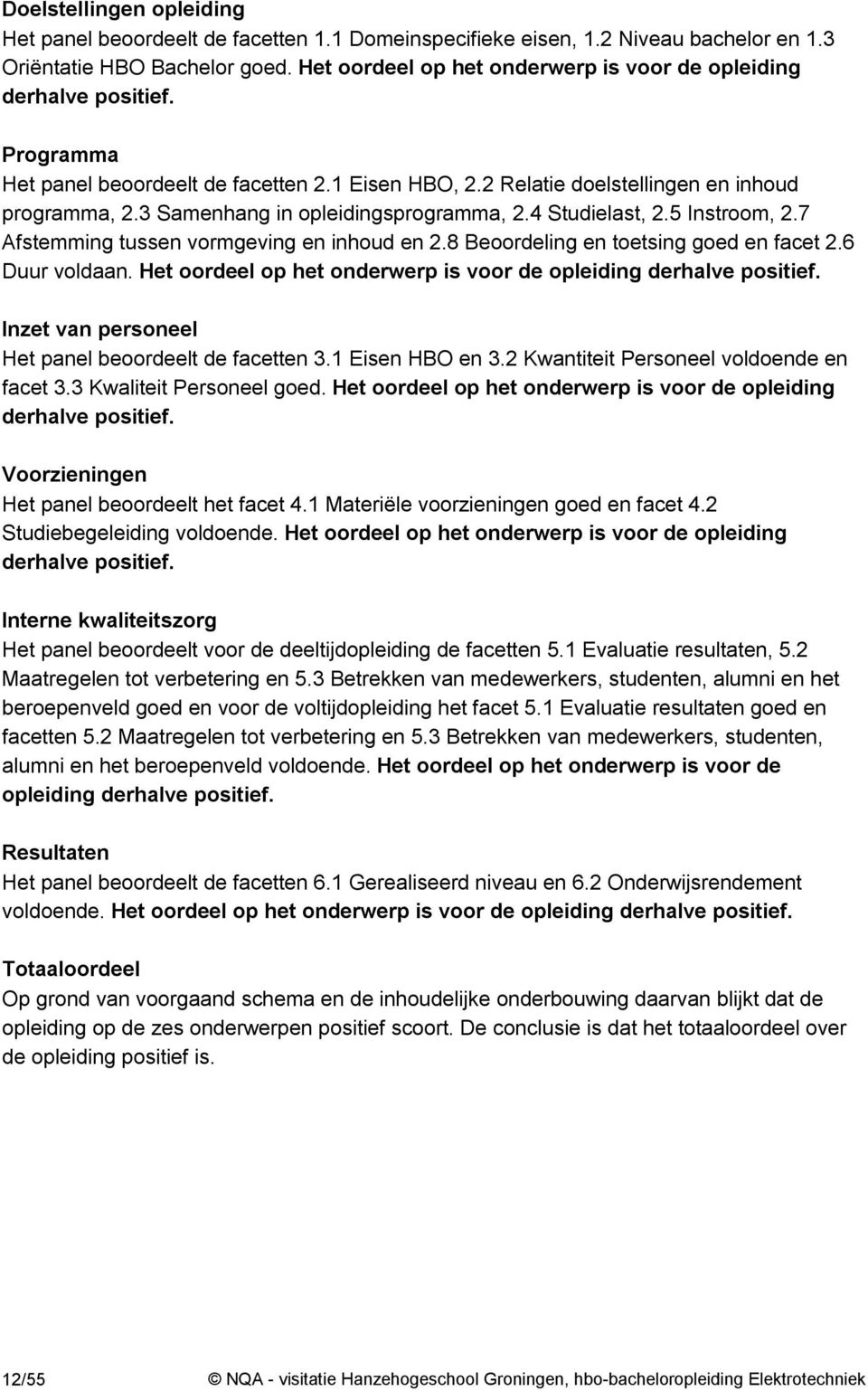 Doelstellingen opleiding
Het panel beoordeelt de facetten 1.1 Domeinspecifieke eisen, 1.2 Niveau bachelor en 1.3 Oriëntatie HBO Bachelor goed. Het oordeel op het onderwerp is voor de opleiding derhalve positief.

Programma
Het panel beoordeelt de facetten 2.1 Eisen HBO, 2.2 Relatie doelstellingen en inhoud programma, 2.3 Samenhang in opleidingsprogramma, 2.4 Studielast, 2.5 Instroom, 2.7 Afstemming tussen vormgeving en inhoud en 2.8 Beoordeling en toetsing goed en facet 2.6 Duur voldaan. Het oordeel op het onderwerp is voor de opleiding derhalve positief.

Inzet van personeel
Het panel beoordeelt de facetten 3.1 Eisen HBO en 3.2 Kwantiteit Personeel voldoende en facet 3.3 Kwaliteit Personeel goed. Het oordeel op het onderwerp is voor de opleiding derhalve positief.

Voorzieningen
Het panel beoordeelt het facet 4.1 Materiële voorzieningen goed en facet 4.2 Studiebegeleiding voldoende. Het oordeel op het onderwerp is voor de opleiding derhalve positief.

Interne kwaliteitszorg
Het panel beoordeelt voor de deeltijdopleiding de facetten 5.1 Evaluatie resultaten, 5.2 Maatregelen tot verbetering en 5.3 Betrekken van medewerkers, studenten, alumni en het beroepenveld goed en voor de voltijdopleiding het facet 5.1 Evaluatie resultaten goed en facetten 5.2 Maatregelen tot verbetering en 5.3 Betrekken van medewerkers, studenten, alumni en het beroepenveld voldoende. Het oordeel op het onderwerp is voor de opleiding derhalve positief.

Resultaten
Het panel beoordeelt de facetten 6.1 Gerealiseerd niveau en 6.2 Onderwijsrendement voldoende. Het oordeel op het onderwerp is voor de opleiding derhalve positief.

Totaaloordeel
Op grond van voorgaand schema en de inhoudelijke onderbouwing daarvan blijkt dat de opleiding op de zes onderwerpen positief scoort. De conclusie is dat het totaaloordeel over de opleiding positief is.

12/55 © NQA - visitatie Hanzehogeschool Groningen, hbo-bacheloropleiding Elektrotechniek